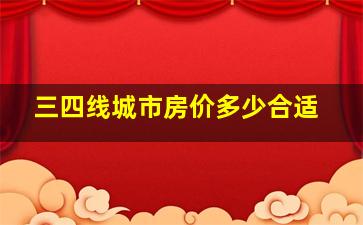 三四线城市房价多少合适